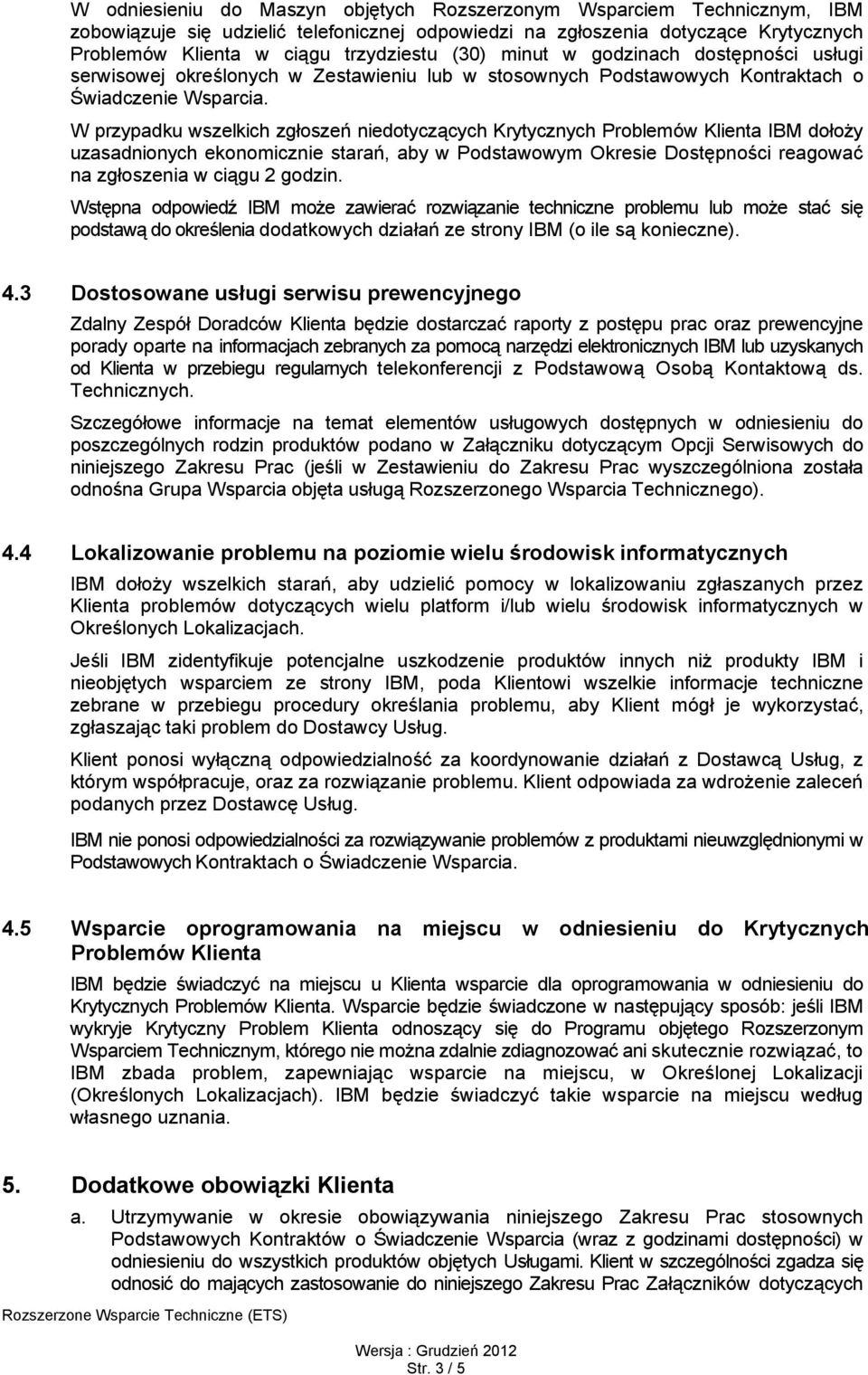 W odniesieniu do Maszyn objętych Rozszerzonym Wsparciem Technicznym, IBM zobowiązuje się udzielić telefonicznej odpowiedzi na zgłoszenia dotyczące Krytycznych Problemów Klienta w ciągu trzydziestu (30) minut w godzinach dostępności usługi serwisowej określonych w Zestawieniu lub w stosownych Podstawowych Kontraktach o Świadczenie Wsparcia.

W przypadku wszelkich zgłoszeń niedotyczących Krytycznych Problemów Klienta IBM dołoży uzasadnionych ekonomicznie starań, aby w Podstawowym Okresie Dostępności reagować na zgłoszenia w ciągu 2 godzin.

Wstępna odpowiedź IBM może zawierać rozwiązanie techniczne problemu lub może stać się podstawą do określenia dodatkowych działań ze strony IBM (o ile są konieczne).

4.3 Dostosowane usługi serwisu prewencyjnego

Zdalny Zespół Doradców Klienta będzie dostarczać raporty z postępu prac oraz prewencyjne porady oparte na informacjach zebranych za pomocą narzędzi elektronicznych IBM lub uzyskanych od Klienta w przebiegu regularnych telekonferencji z Podstawową Osobą Kontaktową ds. Technicznych.

Szczegółowe informacje na temat elementów usługowych dostępnych w odniesieniu do poszczególnych rodzin produktów podano w Załączniku dotyczącym Opcji Serwisowych do niniejszego Zakresu Prac (jeśli w Zestawieniu do Zakresu Prac wyszczególniona została odnośna Grupa Wsparcia objęta usługą Rozszerzonego Wsparcia Technicznego).

4.4 Lokalizowanie problemu na poziomie wielu środowisk informatycznych

IBM dołoży wszelkich starań, aby udzielić pomocy w lokalizowaniu zgłaszanych przez Klienta problemów dotyczących wielu platform i/lub wielu środowisk informatycznych w Określonych Lokalizacjach.

Jeśli IBM zidentyfikuje potencjalne uszkodzenie produktów innych niż produkty IBM i nieobjętych wsparciem ze strony IBM, poda Klientowi wszelkie informacje techniczne zebrane w przebiegu procedury określania problemu, aby Klient mógł je wykorzystać, zgłaszając taki problem do Dostawcy Usług.

Klient ponosi wyłączną odpowiedzialność za koordynowanie działań z Dostawcą Usług, z którym współpracuje, oraz za rozwiązanie problemu. Klient odpowiada za wdrożenie zaleceń podanych przez Dostawcę Usług.

IBM nie ponosi odpowiedzialności za rozwiązywanie problemów z produktami nieuwzględnionymi w Podstawowych Kontraktach o Świadczenie Wsparcia.

4.5 Wsparcie oprogramowania na miejscu w odniesieniu do Krytycznych Problemów Klienta

IBM będzie świadczyć na miejscu u Klienta wsparcie dla oprogramowania w odniesieniu do Krytycznych Problemów Klienta. Wsparcie będzie świadczone w następujący sposób: jeśli IBM wykryje Krytyczny Problem Klienta odnoszący się do Programu objętego Rozszerzonym Wsparciem Technicznym, którego nie można zdalnie zdiagnozować ani skutecznie rozwiązać, to IBM zbada problem, zapewniając wsparcie na miejscu, w Określonej Lokalizacji (Określonych Lokalizacjach). IBM będzie świadczyć takie wsparcie na miejscu według własnego uznania.

5. Dodatkowe obowiązki Klienta

a. Utrzymywanie w okresie obowiązywania niniejszego Zakresu Prac stosownych Podstawowych Kontraktów o Świadczenie Wsparcia (wraz z godzinami dostępności) w odniesieniu do wszystkich produktów objętych Usługami. Klient w szczególności zgadza się odnosić do mających zastosowanie do niniejszego Zakresu Prac Załączników dotyczących

Rozszerzone Wsparcie Techniczne (ETS)

Wersja : Grudzień 2012
Str. 3 / 5